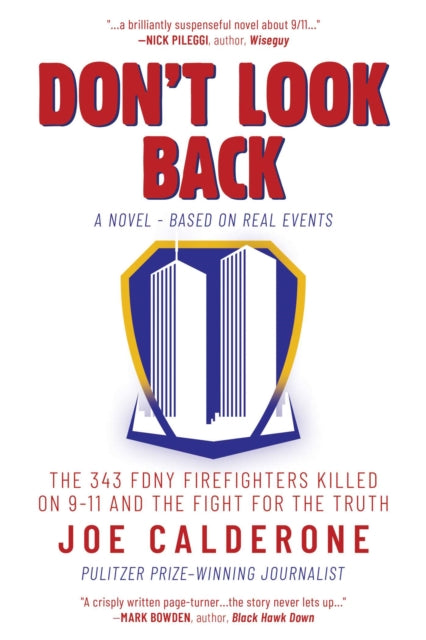 "...a brilliantly suspenseful novel about 9/11..."
—NICK PILEGGI, author, Wiseguy

DON'T LOOK BACK

A NOVEL - BASED ON REAL EVENTS

THE 343 FDNY FIREFIGHTERS KILLED ON 9-11 AND THE FIGHT FOR THE TRUTH

JOE CALDERONE

PULITZER PRIZE-WINNING JOURNALIST

"A crisply written page-turner...the story never lets up..."
—MARK BOWDEN, author, Black Hawk Down